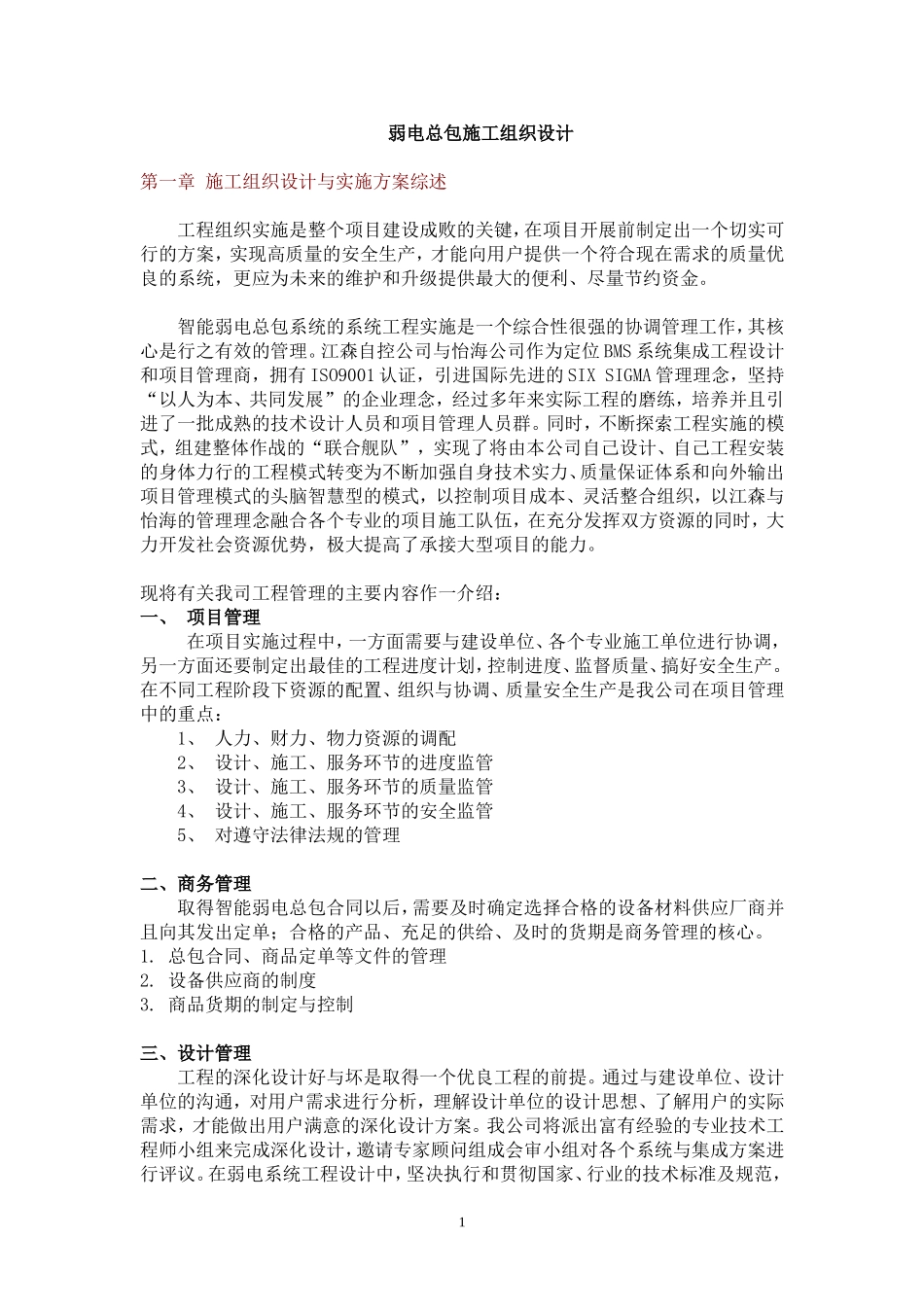 弱电总包施工组织设计

第一章 施工组织设计与实施方案综述

工程组织实施是整个项目建设成败的关键，在项目开展前制定出一个切实可行的方案，实现高质量的安全生产，才能向用户提供一个符合现在需求的质量优良的系统，更应为未来的维护和升级提供最大的便利、尽量节约资金。

智能弱电总包系统的系统工程实施是一个综合性很强的协调管理工作，其核心是行之有效的管理。江森自控公司与怡海公司作为定位BMS系统集成工程设计和项目管理商，拥有ISO9001认证，引进国际先进的SIX SIGMA管理理念，坚持“以人为本、共同发展”的企业理念，经过多年来实际工程的磨练，培养并且引进了一批成熟的技术设计人员和项目管理人员群。同时，不断探索工程实施的模式，组建整体作战的“联合舰队”，实现了将由本公司自己设计、自己工程安装的身体力行的工程模式转变为不断加强自身技术实力、质量保证体系和向外输出项目管理模式的头脑智慧型的模式，以控制项目成本、灵活整合组织，以江森与怡海的管理理念融合各个专业的项目施工队伍，在充分发挥双方资源的同时，大力开发社会资源优势，极大提高了承接大型项目的能力。

现将有关我司工程管理的主要内容作一介绍：
一、 项目管理
在项目实施过程中，一方面需要与建设单位、各个专业施工单位进行协调，另一方面还要制定出最佳的工程进度计划，控制进度、监督质量、搞好安全生产。在不同工程阶段下资源的配置、组织与协调、质量安全生产是我公司在项目管理中的重点：
1、 人力、财力、物力资源的调配
2、 设计、施工、服务环节的进度监管
3、 设计、施工、服务环节的质量监管
4、 设计、施工、服务环节的安全监管
5、 对遵守法律法规的管理

二、商务管理
取得智能弱电总包合同以后，需要及时确定选择合格的设备材料供应厂商并且向其发出定单；合格的产品、充足的供给、及时的货期是商务管理的核心。
1. 总包合同、商品定单等文件的管理
2. 设备供应商的制度
3. 商品货期的制定与控制

三、设计管理
工程的深化设计好与坏是取得一个优良工程的前提。通过与建设单位、设计单位的沟通，对用户需求进行分析，理解设计单位的设计思想、了解用户的实际需求，才能做出用户满意的深化设计方案。我公司将派出富有经验的专业技术工程师小组来完成深化设计，邀请专家顾问组成会审小组对各个系统与集成方案进行评议。在弱电系统工程设计中，坚决执行和贯彻国家、行业的技术标准及规范，

1